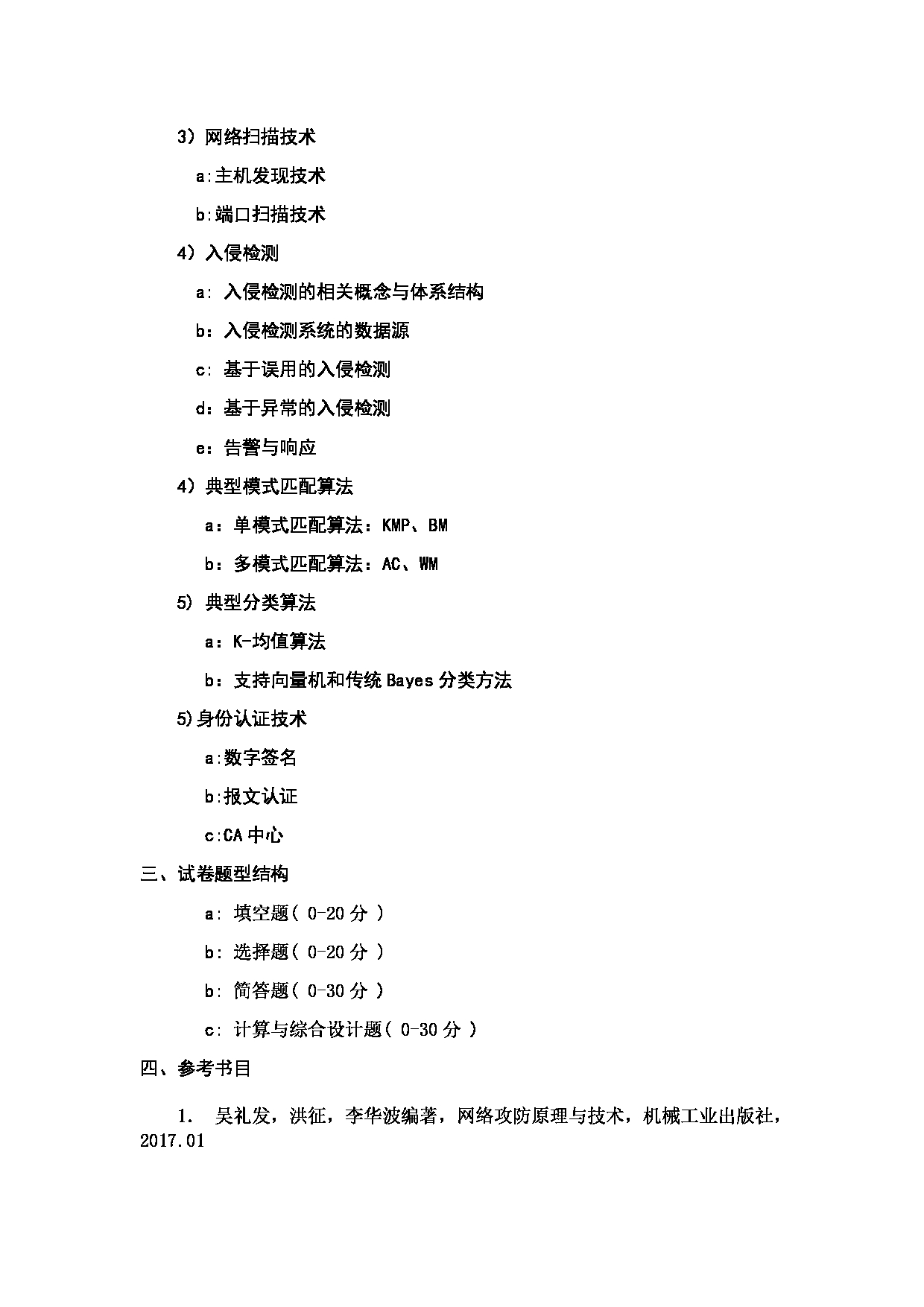 3）网络扫描技术

a:主机发现技术

b:端口扫描技术

4）入侵检测

a: 入侵检测的相关概念与体系结构

b：入侵检测系统的数据源

c: 基于误用的入侵检测

d：基于异常的入侵检测

e：告警与响应

4）典型模式匹配算法

a：单模式匹配算法：KMP、BM

b：多模式匹配算法：AC、WM

5) 典型分类算法

a：K-均值算法

b：支持向量机和传统 Bayes 分类方法

5)身份认证技术

a:数字签名

b:报文认证

c:CA 中心

三、试卷题型结构

a: 填空题( 0-20 分 )

b: 选择题( 0-20 分 )

b: 简答题( 0-30 分 )

c: 计算与综合设计题( 0-30 分 )

四、参考书目

1. 吴礼发，洪征，李华波编著，网络攻防原理与技术，机械工业出版社，2017.01